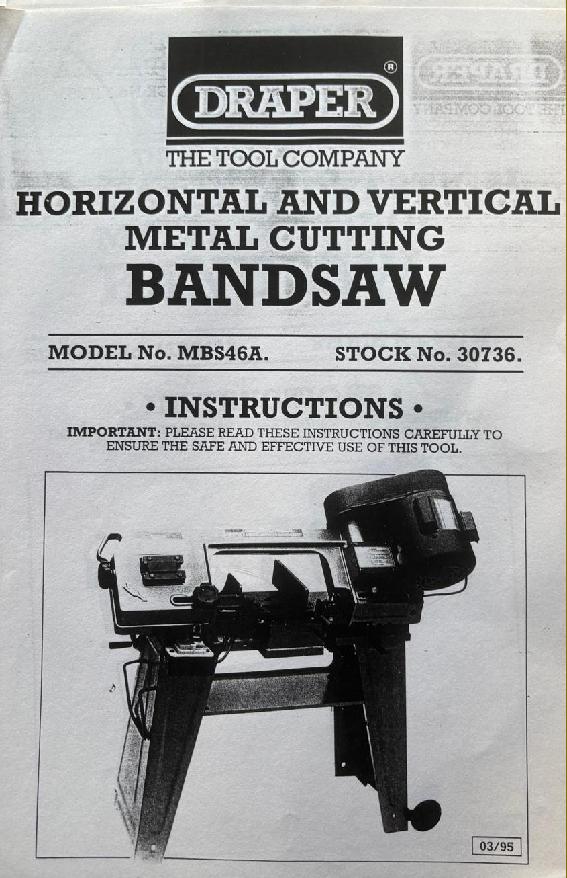 DRAPER®
THE TOOL COMPANY

HORIZONTAL AND VERTICAL METAL CUTTING
BANDSAW

MODEL No. MBS46A. STOCK No. 30736.

• INSTRUCTIONS •

IMPORTANT: PLEASE READ THESE INSTRUCTIONS CAREFULLY TO ENSURE THE SAFE AND EFFECTIVE USE OF THIS TOOL.

03/95